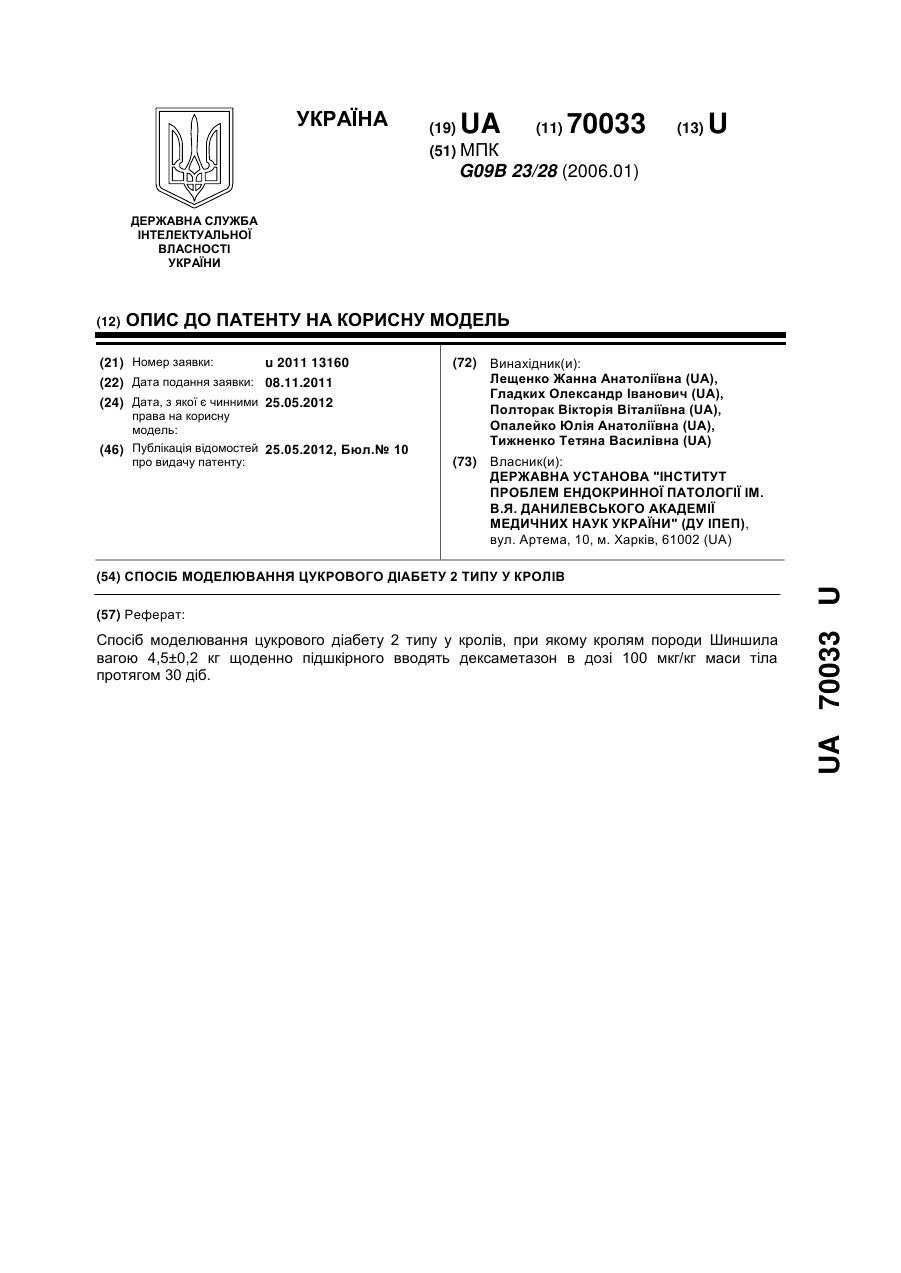 ДЕРЖАВНА СЛУЖБА ІНТЕЛЕКТУАЛЬНОЇ ВЛАСНОСТІ УКРАЇНИ

УКРАЇНА (19) UA (11) 70033 (13) U

(51) МПК
G09B 23/28 (2006.01)

(12) ОПИС ДО ПАТЕНТУ НА КОРИСНУ МОДЕЛЬ

(21) Номер заявки: u 2011 13160
(22) Дата подання заявки: 08.11.2011
(24) Дата, з якої є чинними права на корисну модель: 25.05.2012
(46) Публікація відомостей про видачу патенту: 25.05.2012, Бюл.№ 10

(72) Винахідник(и):
Лещенко Жанна Анатоліївна (UA),
Гладких Олександр Іванович (UA),
Полторак Вікторія Віталіївна (UA),
Опалейко Юлія Анатоліївна (UA),
Тижненко Тетяна Василівна (UA)

(73) Власник(и):
ДЕРЖАВНА УСТАНОВА "ІНСТИТУТ ПРОБЛЕМ ЕНДОКРИННОЇ ПАТОЛОГІЇ ІМ. В.Я. ДАНИЛЕВСЬКОГО АКАДЕМІЇ МЕДИЧНИХ НАУК УКРАЇНИ" (ДУ ІПЕП),
вул. Артема, 10, м. Харків, 61002 (UA)

(54) СПОСІБ МОДЕЛЮВАННЯ ЦУКРОВОГО ДІАБЕТУ 2 ТИПУ У КРОЛІВ

(57) Реферат:

Спосіб моделювання цукрового діабету 2 типу у кролів, при якому кролям породи Шиншила вагою 4,5±0,2 кг щоденно підшкірного вводять дексаметазон в дозі 100 мкг/кг маси тіла протягом 30 діб.

UA 70033 U